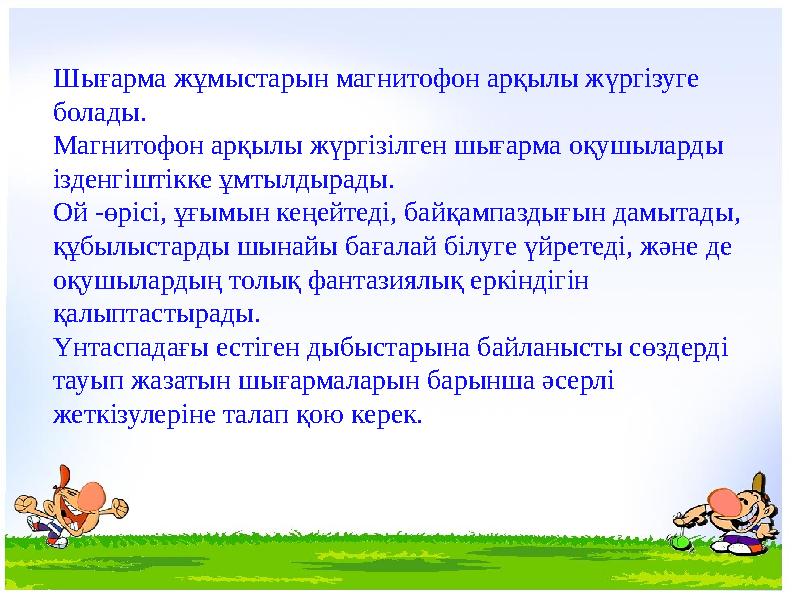 Шығарма жұмыстарын магнитофон арқылы жүргізуге болады.
Магнитофон арқылы жүргізілген шығарма оқушыларды ізденгіштікке ұмтылдырады.
Ой -өрісі, ұғымын кеңейтеді, байқампаздығын дамытады, құбылыстарды шынайы бағалай білуге үйретеді, және де оқушылардың толық фантазиялық еркіндігін қалыптастырады.
Үнтаспадағы естіген дыбыстарына байланысты сөздерді тауып жазатын шығармаларын барынша әсерлі жеткізулеріне талап қою керек.